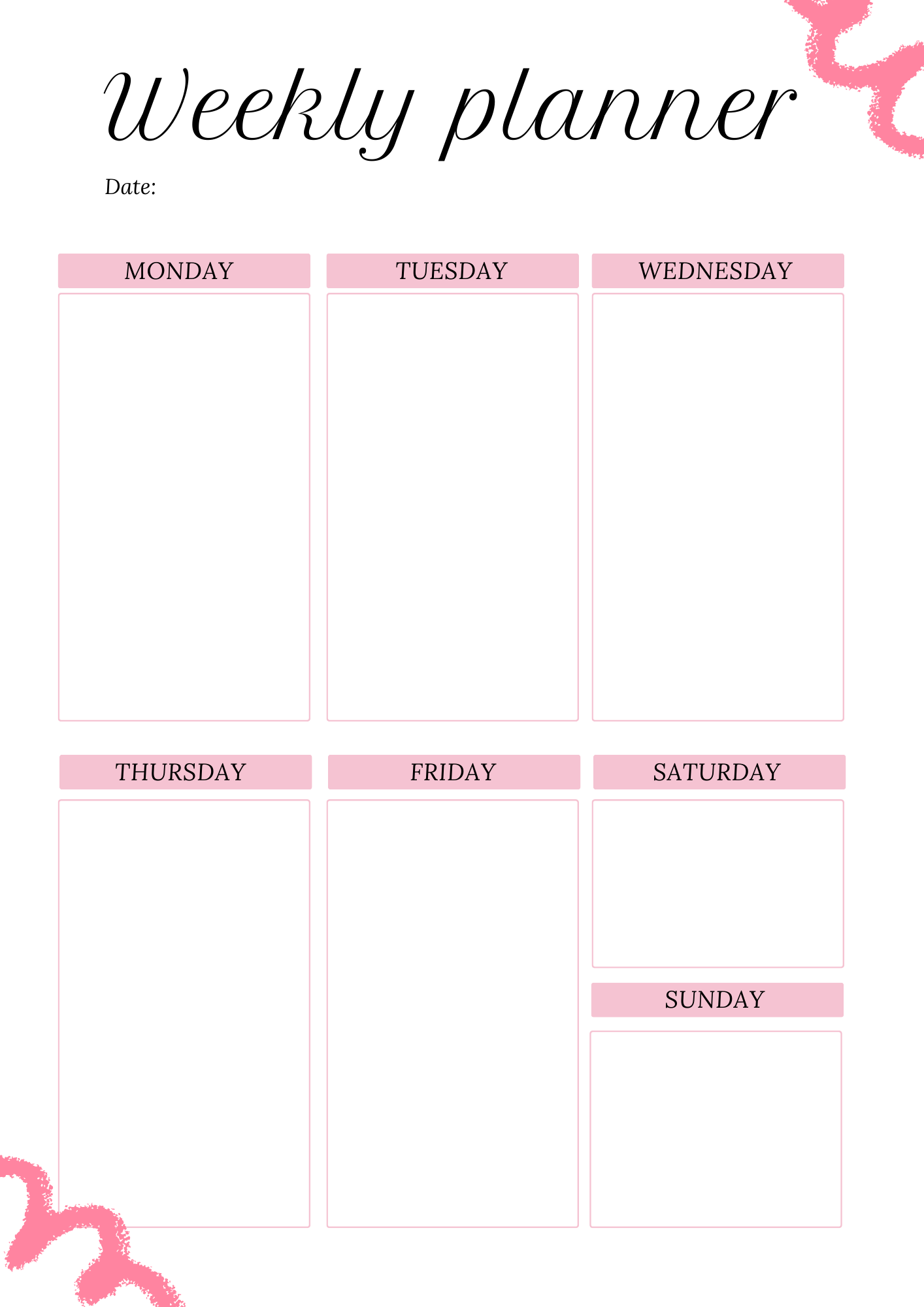 Weekly planner

Date:

MONDAY

TUESDAY

WEDNESDAY

THURSDAY

FRIDAY

SATURDAY

SUNDAY